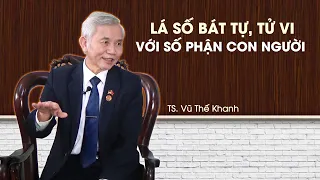 LÁ SỐ BÁT TỰ, TỬ VI
VỚI SỐ PHẬN CON NGƯỜI

TS. Vũ Thế Khanh